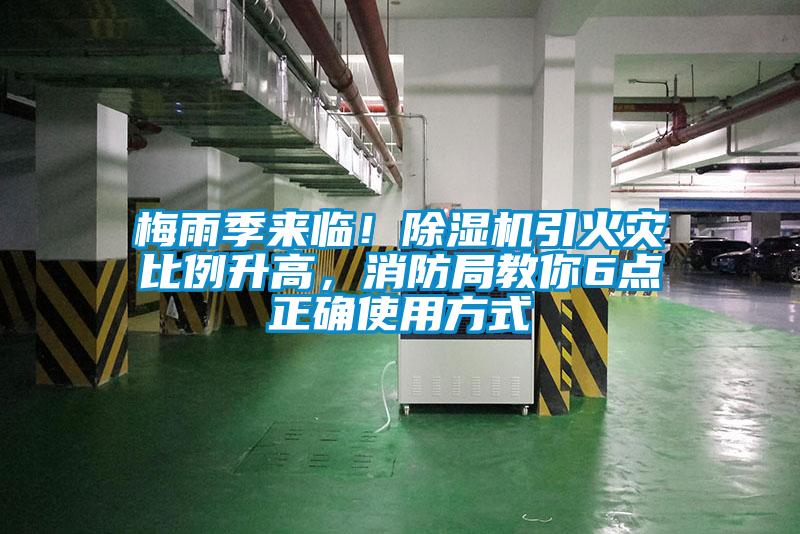 梅雨季来临！除湿机引火灾比例升高，消防局教你6点正确使用方式